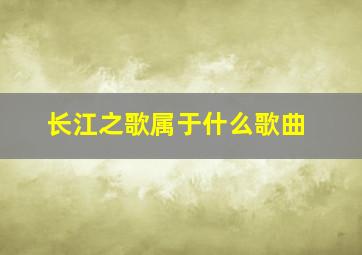 长江之歌属于什么歌曲